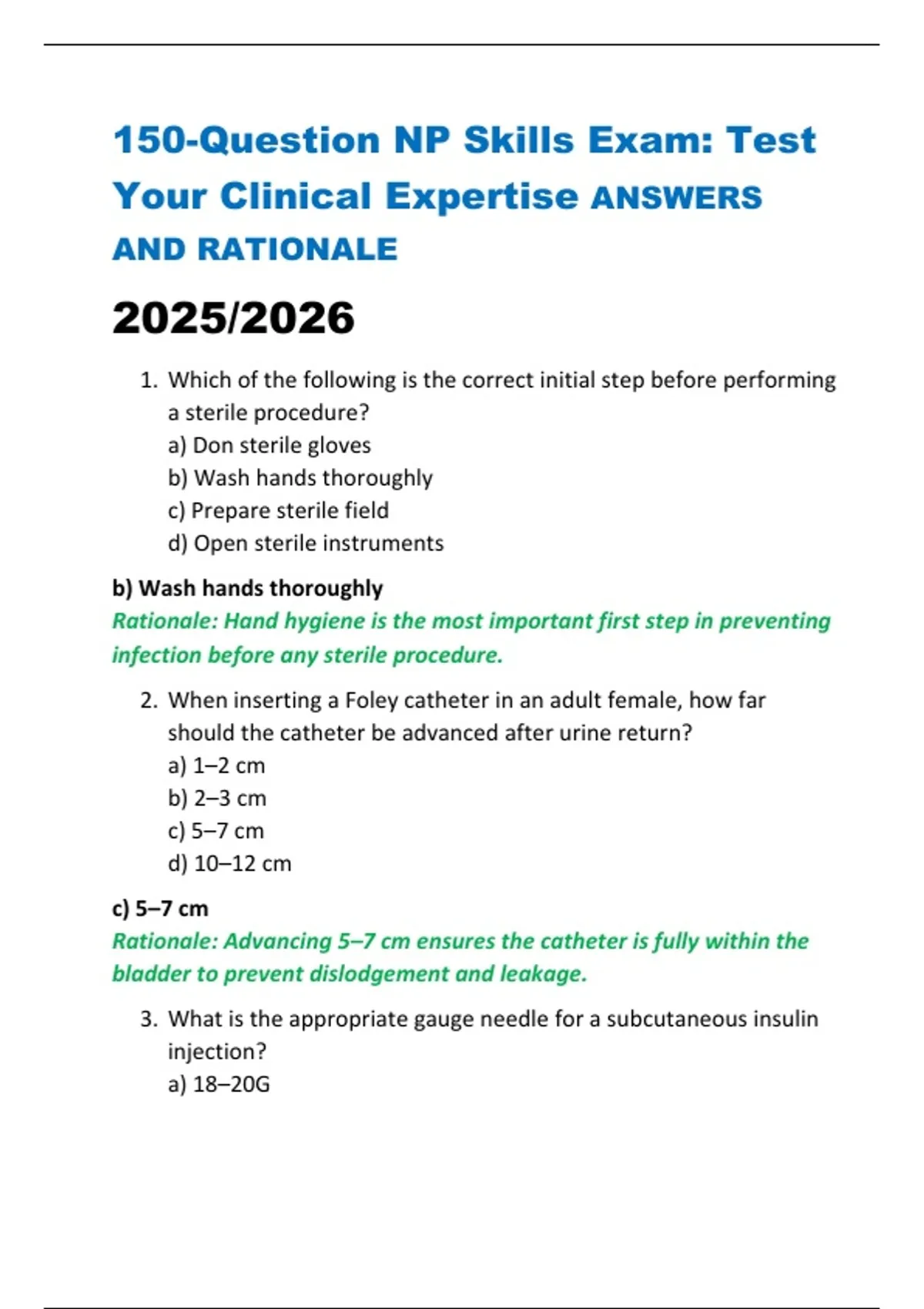 150-Question NP Skills Exam: Test Your Clinical Expertise ANSWERS AND RATIONALE

2025/2026

1. Which of the following is the correct initial step before performing a sterile procedure?
a) Don sterile gloves
b) Wash hands thoroughly
c) Prepare sterile field
d) Open sterile instruments

b) Wash hands thoroughly
Rationale: Hand hygiene is the most important first step in preventing infection before any sterile procedure.

2. When inserting a Foley catheter in an adult female, how far should the catheter be advanced after urine return?
a) 1–2 cm
b) 2–3 cm
c) 5–7 cm
d) 10–12 cm

c) 5–7 cm
Rationale: Advancing 5–7 cm ensures the catheter is fully within the bladder to prevent dislodgement and leakage.

3. What is the appropriate gauge needle for a subcutaneous insulin injection?
a) 18–20G